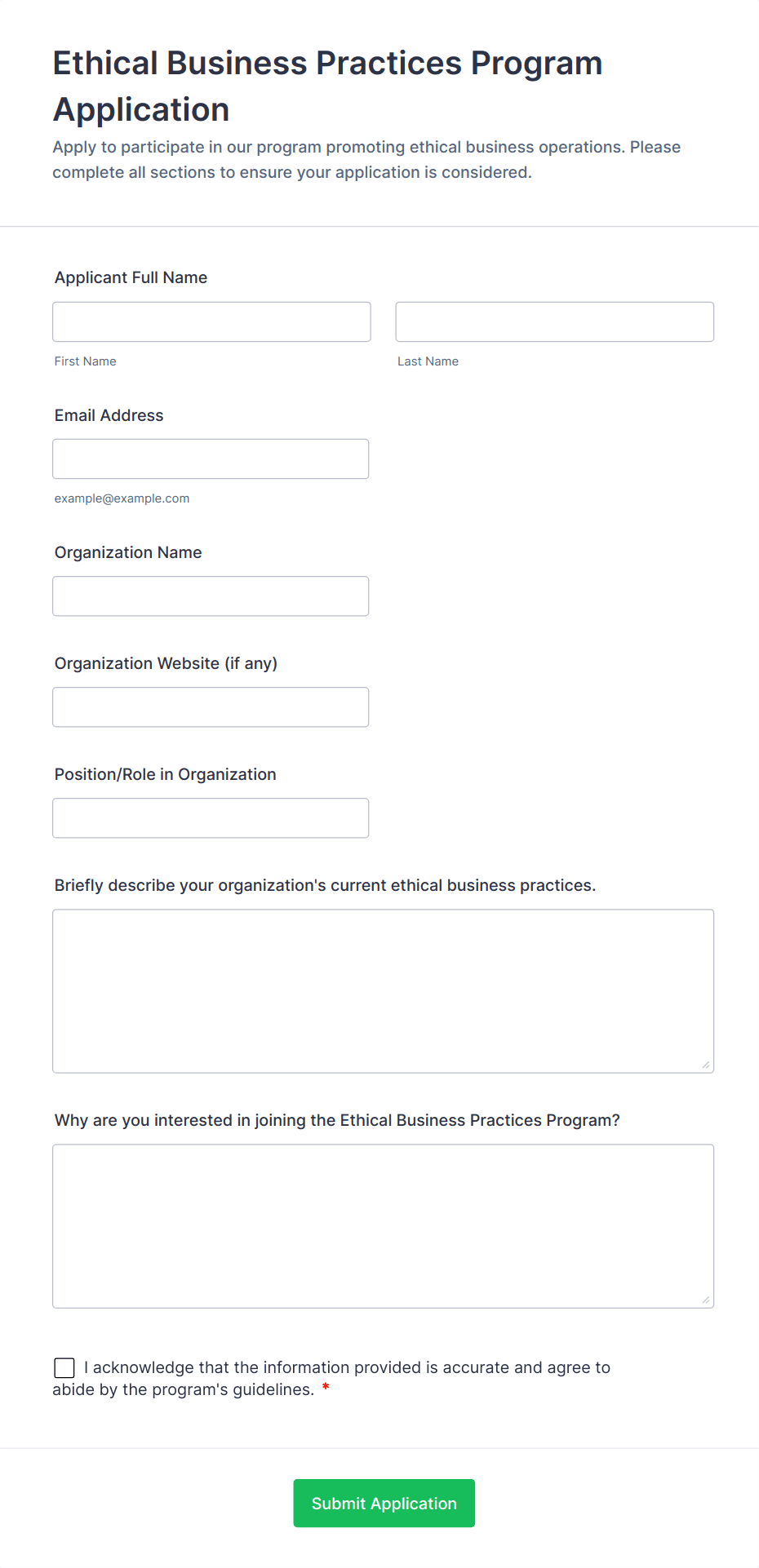 Ethical Business Practices Program Application

Apply to participate in our program promoting ethical business operations. Please complete all sections to ensure your application is considered.

Applicant Full Name

First Name

Last Name

Email Address

example@example.com

Organization Name

Organization Website (if any)

Position/Role in Organization

Briefly describe your organization's current ethical business practices.

Why are you interested in joining the Ethical Business Practices Program?

I acknowledge that the information provided is accurate and agree to abide by the program's guidelines. *

Submit Application